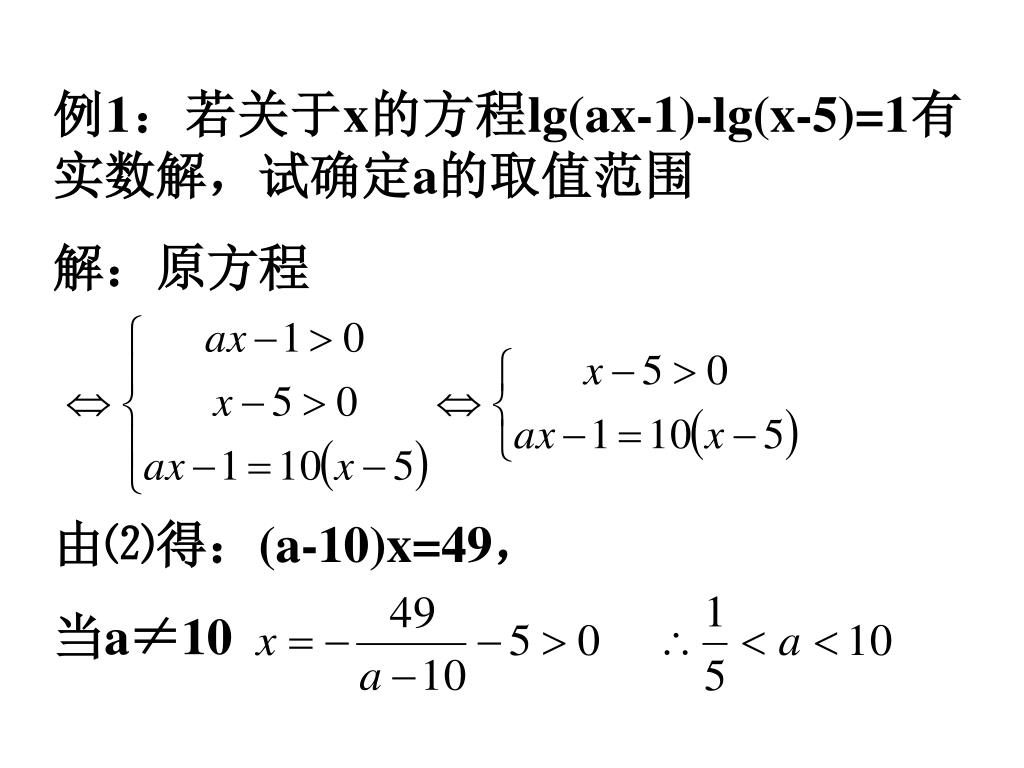 例1：若关于x的方程lg(ax-1)-lg(x-5)=1有实数解，试确定a的取值范围

解：原方程

$\Leftrightarrow \begin{cases} ax-1>0 \\ x-5>0 \\ ax-1=10(x-5) \end{cases} \Leftrightarrow \begin{cases} x-5>0 \\ ax-1=10(x-5) \end{cases}$

由⑵得：(a-10)x=49，

当a≠10 $x=-\frac{49}{a-10}-5>0$ $\therefore \frac{1}{5}<a<10$